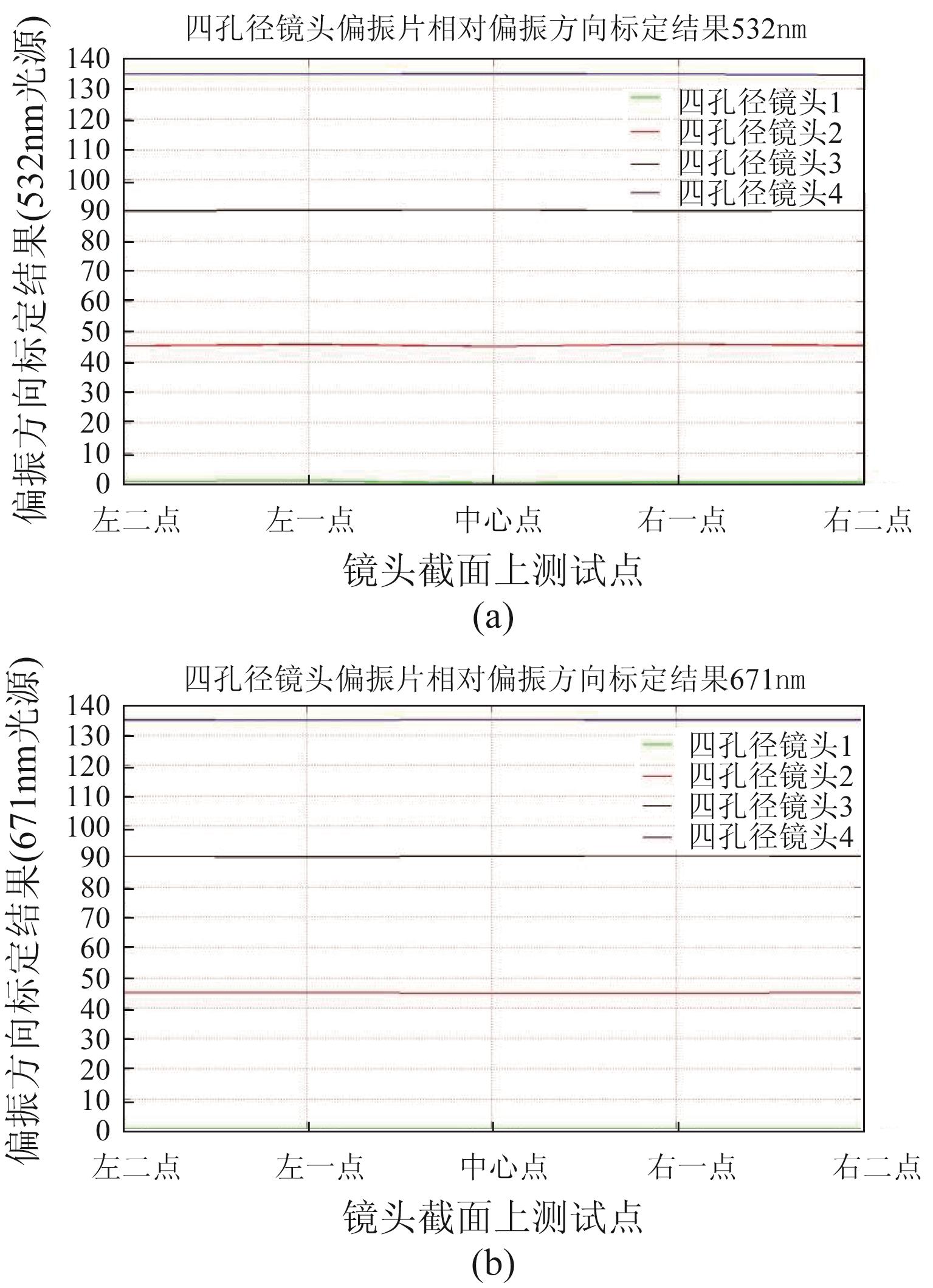 四孔径镜头偏振片相对偏振方向标定结果532nm

偏振方向标定结果(532nm光源)

140
130
120
110
100
90
80
70
60
50
40
30
20
10
0

四孔径镜头1
四孔径镜头2
四孔径镜头3
四孔径镜头4

左二点 左一点 中心点 右一点 右二点

镜头截面上测试点

(a)

四孔径镜头偏振片相对偏振方向标定结果671nm

偏振方向标定结果(671nm光源)

140
130
120
110
100
90
80
70
60
50
40
30
20
10
0

四孔径镜头1
四孔径镜头2
四孔径镜头3
四孔径镜头4

左二点 左一点 中心点 右一点 右二点

镜头截面上测试点

(b)